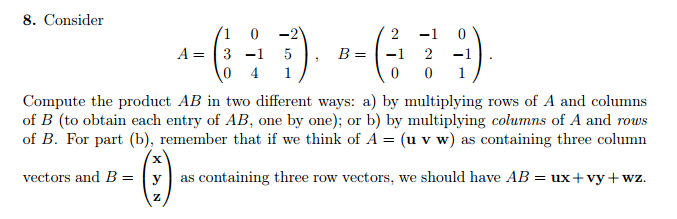 **8.** Consider

$$A = \begin{pmatrix} 1 & 0 & -2 \\ 3 & -1 & 5 \\ 0 & 4 & 1 \end{pmatrix}, \quad B = \begin{pmatrix} 2 & -1 & 0 \\ -1 & 2 & -1 \\ 0 & 0 & 1 \end{pmatrix}.$$

Compute the product $AB$ in two different ways: a) by multiplying rows of $A$ and columns of $B$ (to obtain each entry of $AB$, one by one); or b) by multiplying *columns* of $A$ and *rows* of $B$. For part (b), remember that if we think of $A = (\mathbf{u}\ \mathbf{v}\ \mathbf{w})$ as containing three column vectors and $B = \begin{pmatrix} \mathbf{x} \\ \mathbf{y} \\ \mathbf{z} \end{pmatrix}$ as containing three row vectors, we should have $AB = \mathbf{ux} + \mathbf{vy} + \mathbf{wz}$.